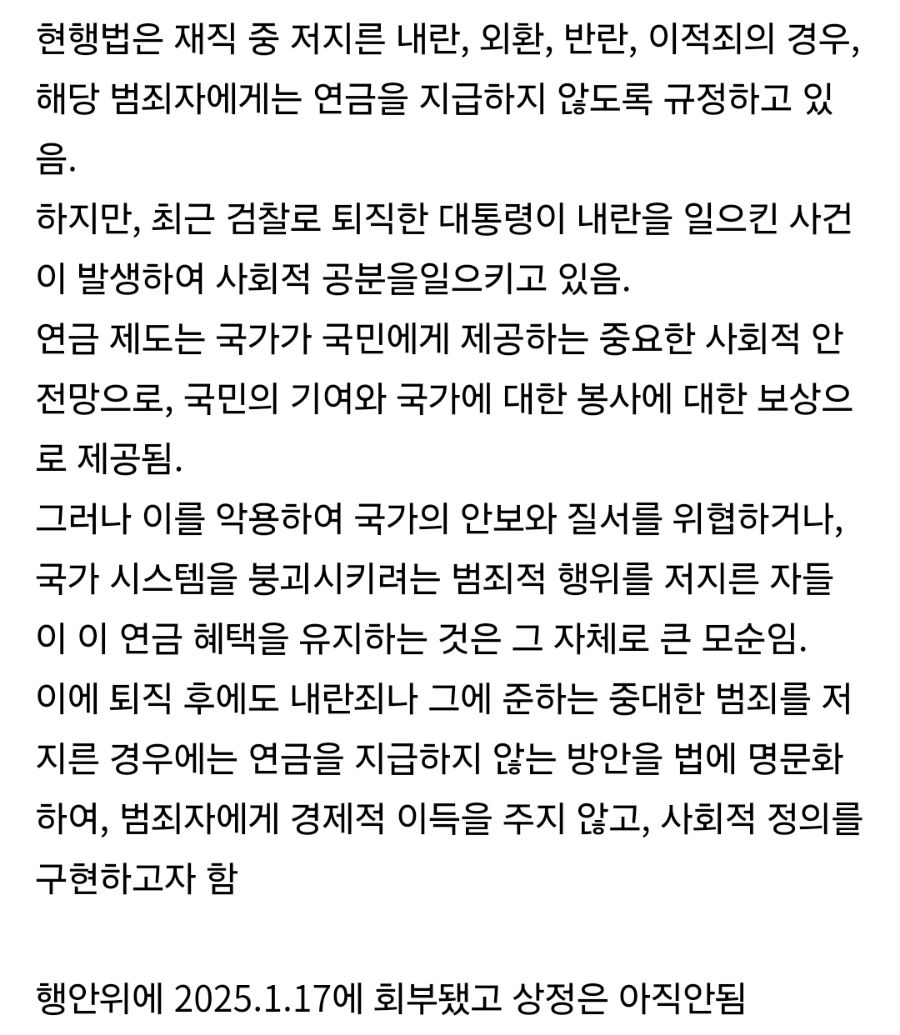 현행법은 재직 중 저지른 내란, 외환, 반란, 이적죄의 경우, 해당 범죄자에게는 연금을 지급하지 않도록 규정하고 있음.
하지만, 최근 검찰로 퇴직한 대통령이 내란을 일으킨 사건이 발생하여 사회적 공분을일으키고 있음.
연금 제도는 국가가 국민에게 제공하는 중요한 사회적 안전망으로, 국민의 기여와 국가에 대한 봉사에 대한 보상으로 제공됨.
그러나 이를 악용하여 국가의 안보와 질서를 위협하거나, 국가 시스템을 붕괴시키려는 범죄적 행위를 저지른 자들이 이 연금 혜택을 유지하는 것은 그 자체로 큰 모순임.
이에 퇴직 후에도 내란죄나 그에 준하는 중대한 범죄를 저지른 경우에는 연금을 지급하지 않는 방안을 법에 명문화하여, 범죄자에게 경제적 이득을 주지 않고, 사회적 정의를 구현하고자 함

행안위에 2025.1.17에 회부됐고 상정은 아직안됨